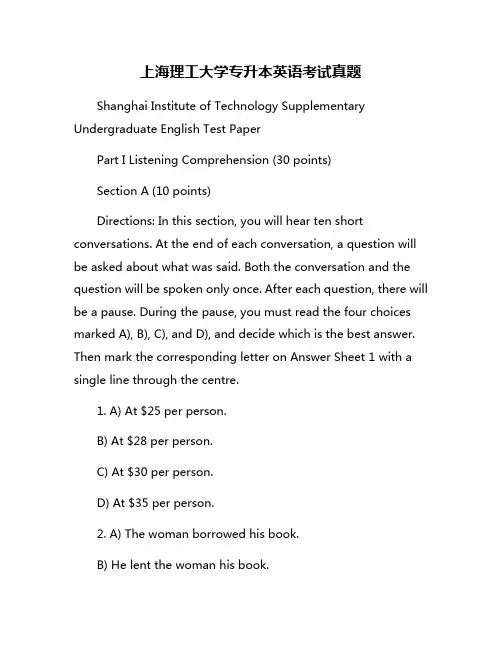 上海理工大学专升本英语考试真题

Shanghai Institute of Technology Supplementary Undergraduate English Test Paper

Part I Listening Comprehension (30 points)

Section A (10 points)

Directions: In this section, you will hear ten short conversations. At the end of each conversation, a question will be asked about what was said. Both the conversation and the question will be spoken only once. After each question, there will be a pause. During the pause, you must read the four choices marked A), B), C), and D), and decide which is the best answer. Then mark the corresponding letter on Answer Sheet 1 with a single line through the centre.

1. A) At \$25 per person.

B) At \$28 per person.

C) At \$30 per person.

D) At \$35 per person.

2. A) The woman borrowed his book.

B) He lent the woman his book.